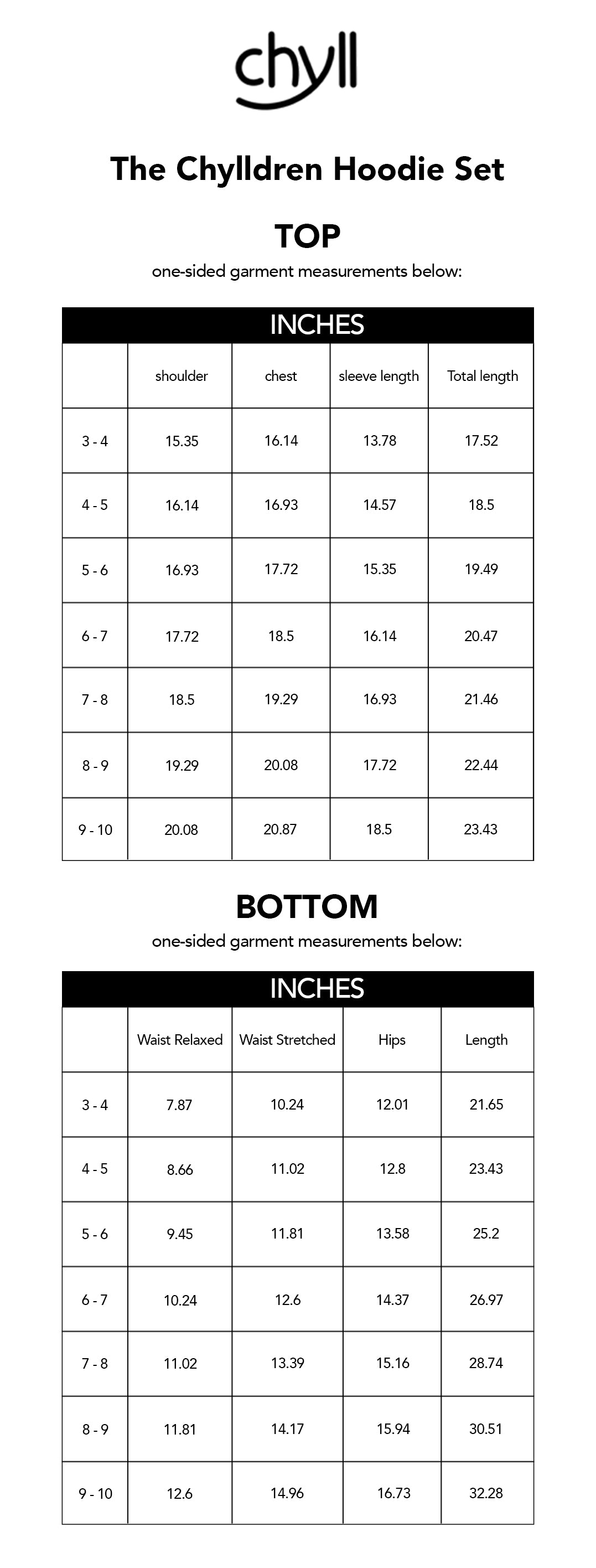 chyll

The Chylldren Hoodie Set

TOP

one-sided garment measurements below:

INCHES

| | shoulder | chest | sleeve length | Total length |
|---|---|---|---|---|
| 3 - 4 | 15.35 | 16.14 | 13.78 | 17.52 |
| 4 - 5 | 16.14 | 16.93 | 14.57 | 18.5 |
| 5 - 6 | 16.93 | 17.72 | 15.35 | 19.49 |
| 6 - 7 | 17.72 | 18.5 | 16.14 | 20.47 |
| 7 - 8 | 18.5 | 19.29 | 16.93 | 21.46 |
| 8 - 9 | 19.29 | 20.08 | 17.72 | 22.44 |
| 9 - 10 | 20.08 | 20.87 | 18.5 | 23.43 |

BOTTOM

one-sided garment measurements below:

INCHES

| | Waist Relaxed | Waist Stretched | Hips | Length |
|---|---|---|---|---|
| 3 - 4 | 7.87 | 10.24 | 12.01 | 21.65 |
| 4 - 5 | 8.66 | 11.02 | 12.8 | 23.43 |
| 5 - 6 | 9.45 | 11.81 | 13.58 | 25.2 |
| 6 - 7 | 10.24 | 12.6 | 14.37 | 26.97 |
| 7 - 8 | 11.02 | 13.39 | 15.16 | 28.74 |
| 8 - 9 | 11.81 | 14.17 | 15.94 | 30.51 |
| 9 - 10 | 12.6 | 14.96 | 16.73 | 32.28 |